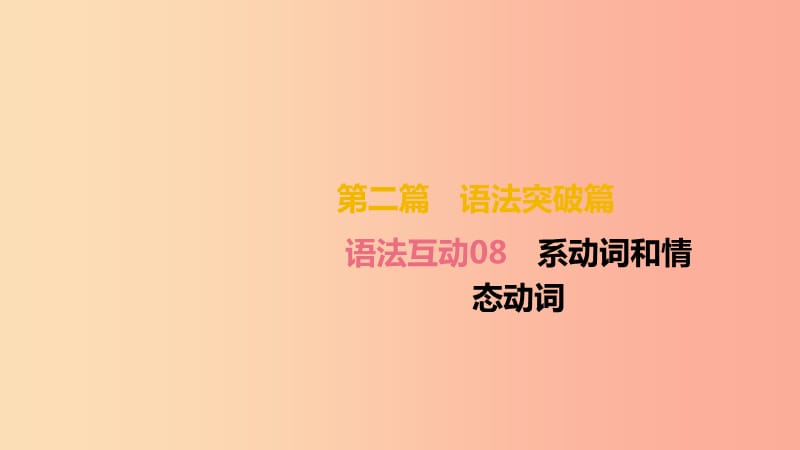 第二篇　语法突破篇

语法互动08　系动词和情态动词